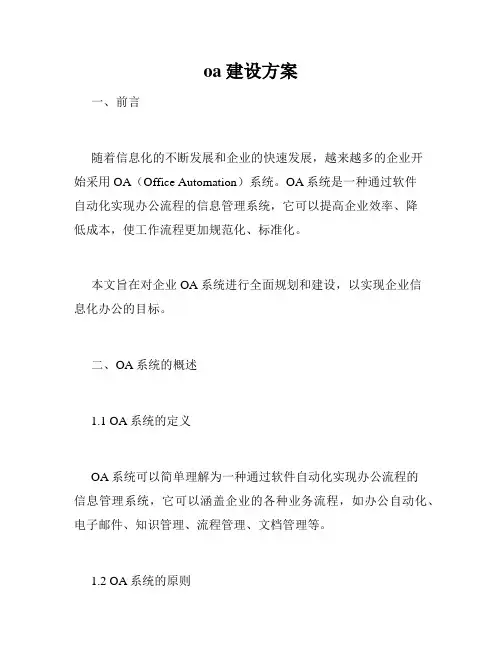 oa 建设方案

一、前言

随着信息化的不断发展和企业的快速发展，越来越多的企业开始采用 OA（Office Automation）系统。OA 系统是一种通过软件自动化实现办公流程的信息管理系统，它可以提高企业效率、降低成本，使工作流程更加规范化、标准化。

本文旨在对企业 OA 系统进行全面规划和建设，以实现企业信息化办公的目标。

二、OA 系统的概述

1.1 OA 系统的定义

OA 系统可以简单理解为一种通过软件自动化实现办公流程的信息管理系统，它可以涵盖企业的各种业务流程，如办公自动化、电子邮件、知识管理、流程管理、文档管理等。

1.2 OA 系统的原则